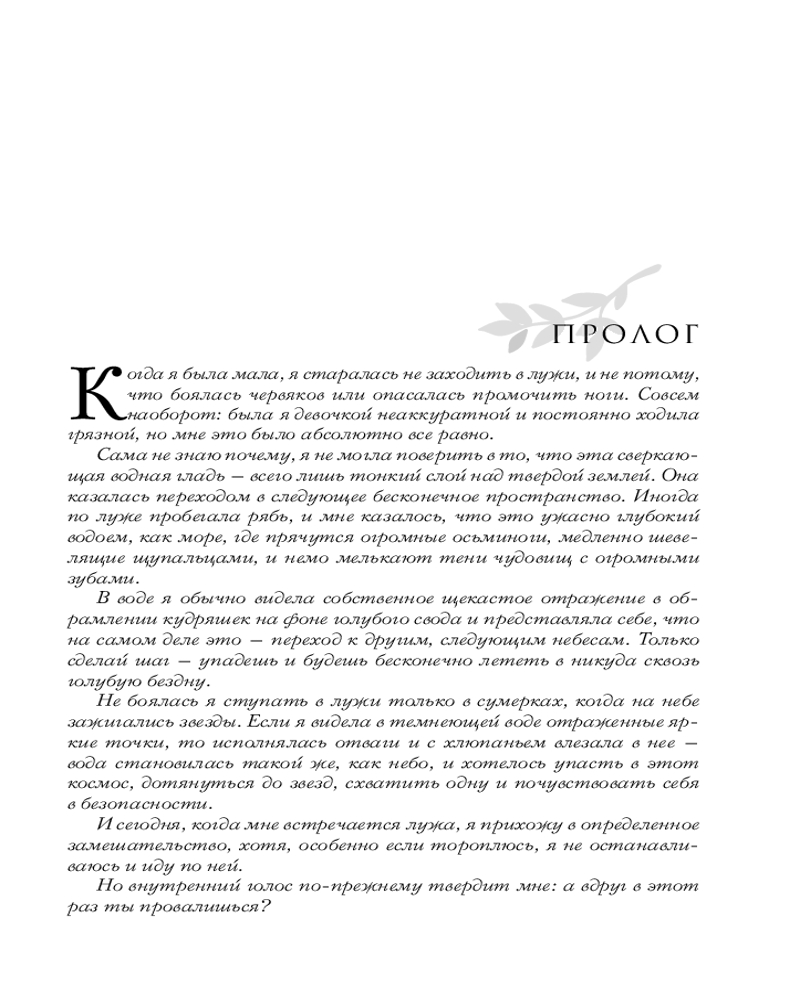 ПРОЛОГ

Когда я была мала, я старалась не заходить в лужи, и не потому, что боялась червяков или опасалась промочить ноги. Совсем наоборот: была я девочкой неаккуратной и постоянно ходила грязной, но мне это было абсолютно все равно.

Сама не знаю почему, я не могла поверить в то, что эта сверкающая водная гладь — всего лишь тонкий слой над твердой землей. Она казалась переходом в следующее бесконечное пространство. Иногда по луже пробегала рябь, и мне казалось, что это ужасно глубокий водоем, как море, где прячутся огромные осьминоги, медленно шевелящие щупальцами, и немо мелькают тени чудовищ с огромными зубами.

В воде я обычно видела собственное щекастое отражение в обрамлении кудряшек на фоне голубого свода и представляла себе, что на самом деле это — переход к другим, следующим небесам. Только сделай шаг — упадешь и будешь бесконечно лететь в никуда сквозь голубую бездну.

Не боялась я ступать в лужи только в сумерках, когда на небе зажигались звезды. Если я видела в темнеющей воде отраженные яркие точки, то исполнялась отваги и с хлюпаньем влезала в нее — вода становилась такой же, как небо, и хотелось упасть в этот космос, дотянуться до звезд, схватить одну и почувствовать себя в безопасности.

И сегодня, когда мне встречается лужа, я прихожу в определенное замешательство, хотя, особенно если тороплюсь, я не останавливаюсь и иду по ней.

Но внутренний голос по-прежнему твердит мне: а вдруг в этот раз ты провалишься?